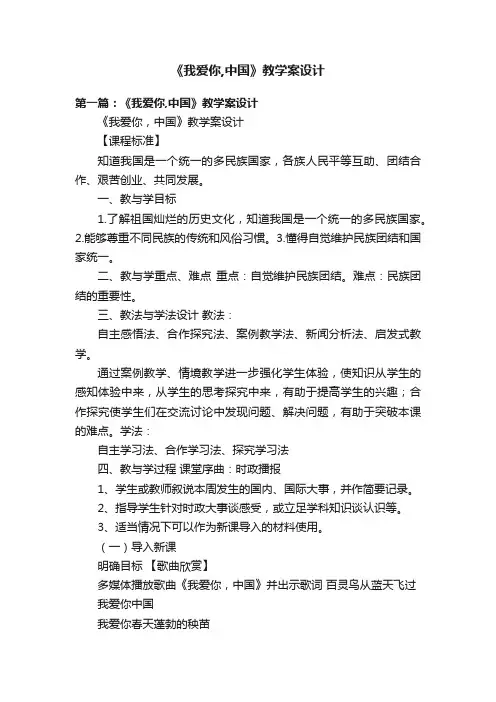 《我爱你,中国》教学案设计

第一篇：《我爱你,中国》教学案设计

《我爱你，中国》教学案设计

【课程标准】

知道我国是一个统一的多民族国家，各族人民平等互助、团结合作、艰苦创业、共同发展。

一、教与学目标

1.了解祖国灿烂的历史文化，知道我国是一个统一的多民族国家。2.能够尊重不同民族的传统和风俗习惯。3.懂得自觉维护民族团结和国家统一。

二、教与学重点、难点 重点：自觉维护民族团结。难点：民族团结的重要性。

三、教法与学法设计 教法：

自主感悟法、合作探究法、案例教学法、新闻分析法、启发式教学。

通过案例教学、情境教学进一步强化学生体验，使知识从学生的感知体验中来，从学生的思考探究中来，有助于提高学生的兴趣；合作探究使学生们在交流讨论中发现问题、解决问题，有助于突破本课的难点。学法：

自主学习法、合作学习法、探究学习法

四、教与学过程 课堂序曲：时政播报

1、学生或教师叙说本周发生的国内、国际大事，并作简要记录。

2、指导学生针对时政大事谈感受，或立足学科知识谈认识等。

3、适当情况下可以作为新课导入的材料使用。

（一）导入新课

明确目标 【歌曲欣赏】

多媒体播放歌曲《我爱你，中国》并出示歌词 百灵鸟从蓝天飞过

我爱你中国

我爱你春天蓬勃的秧苗